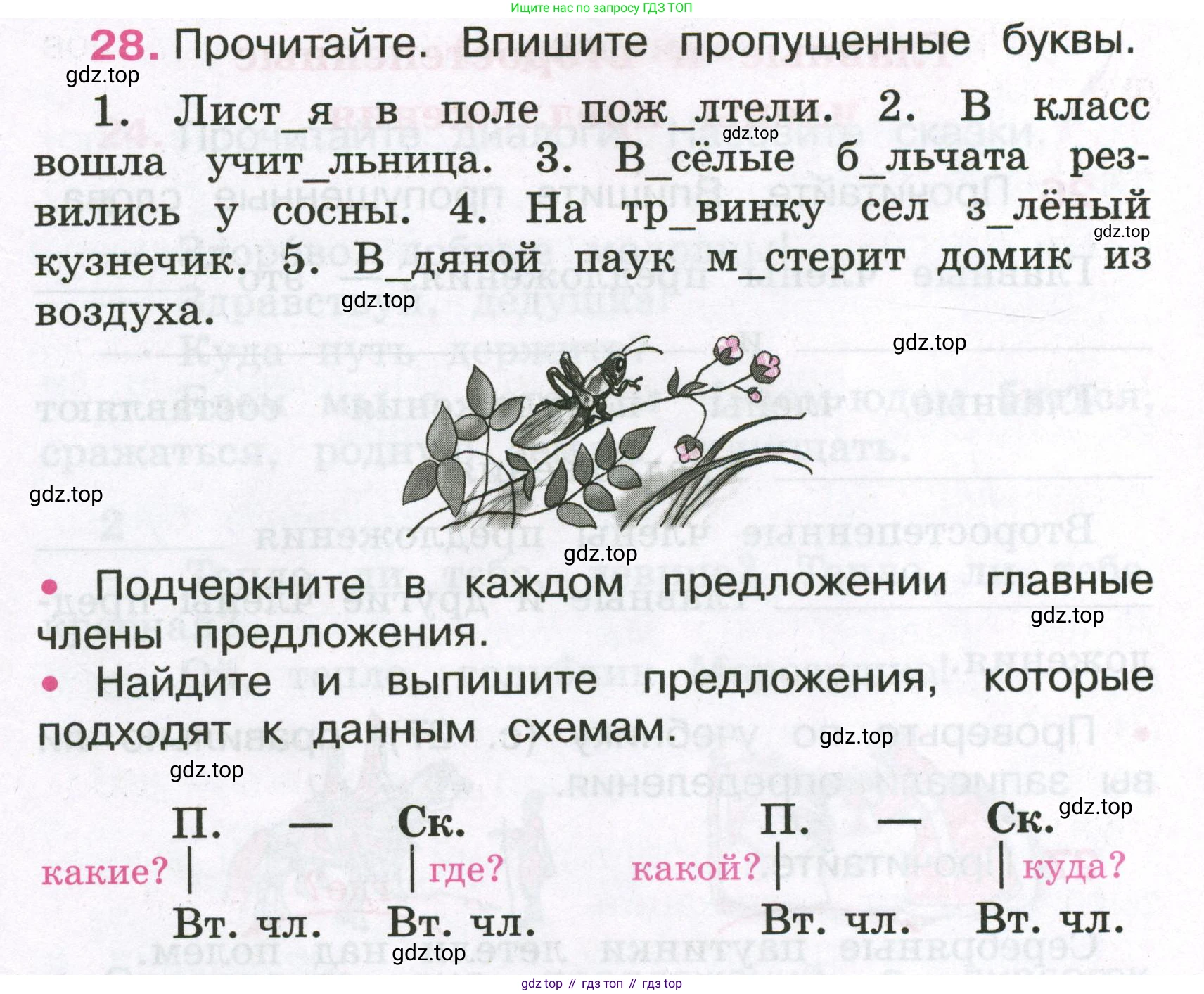 Ищите нас по запросу ГДЗ ТОП

28. Прочитайте. Впишите пропущенные буквы.

gdz.top

1. Лист_я в поле пож_лтели. 2. В класс вошла учит_льница. 3. В_сёлые б_льчата резвились у сосны. 4. На тр_винку сел з_лёный кузнечик. 5. В_дяной паук м_стерит домик из воздуха.

gdz.top gdz.top gdz.top gdz.top gdz.top gdz.top

• Подчеркните в каждом предложении главные члены предложения.

gdz.top

• Найдите и выпишите предложения, которые подходят к данным схемам.

gdz.top gdz.top

П. — Ск.
какие? | | где?
Вт. чл. Вт. чл.

П. — Ск.
какой? | | куда?
Вт. чл. Вт. чл.

gdz.top gdz.top

gdz top // гдз топ // гдз top